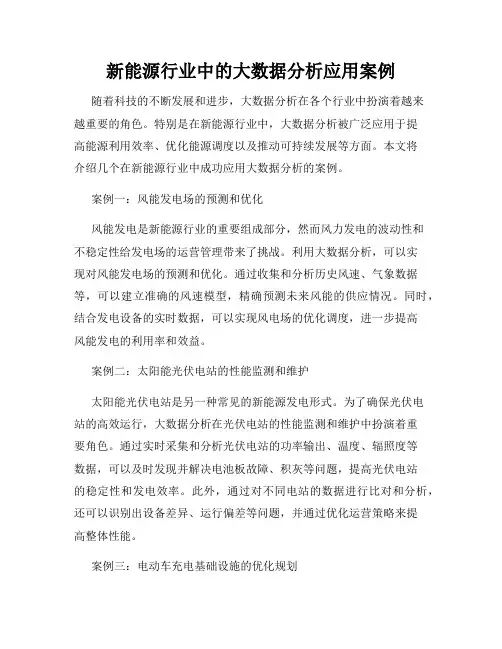 新能源行业中的大数据分析应用案例

随着科技的不断发展和进步，大数据分析在各个行业中扮演着越来越重要的角色。特别是在新能源行业中，大数据分析被广泛应用于提高能源利用效率、优化能源调度以及推动可持续发展等方面。本文将介绍几个在新能源行业中成功应用大数据分析的案例。

案例一：风能发电场的预测和优化

风能发电是新能源行业的重要组成部分，然而风力发电的波动性和不稳定性给发电场的运营管理带来了挑战。利用大数据分析，可以实现对风能发电场的预测和优化。通过收集和分析历史风速、气象数据等，可以建立准确的风速模型，精确预测未来风能的供应情况。同时，结合发电设备的实时数据，可以实现风电场的优化调度，进一步提高风能发电的利用率和效益。

案例二：太阳能光伏电站的性能监测和维护

太阳能光伏电站是另一种常见的新能源发电形式。为了确保光伏电站的高效运行，大数据分析在光伏电站的性能监测和维护中扮演着重要角色。通过实时采集和分析光伏电站的功率输出、温度、辐照度等数据，可以及时发现并解决电池板故障、积灰等问题，提高光伏电站的稳定性和发电效率。此外，通过对不同电站的数据进行比对和分析，还可以识别出设备差异、运行偏差等问题，并通过优化运营策略来提高整体性能。

案例三：电动车充电基础设施的优化规划